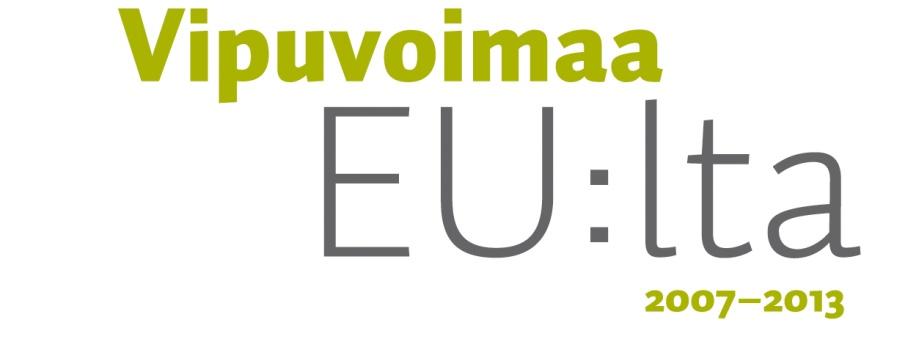 Vipuvoimaa
EU:lta
2007–2013